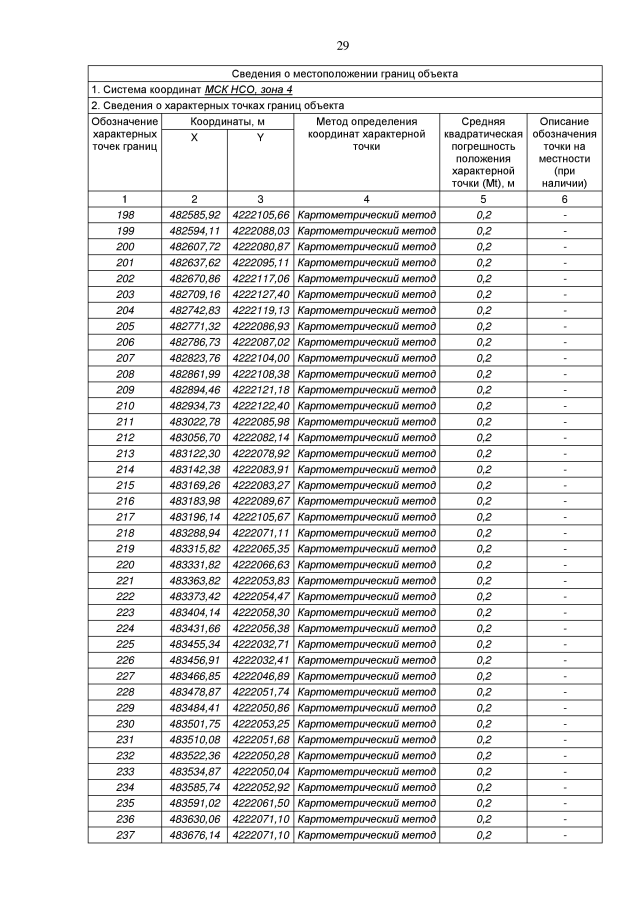 29

Сведения о местоположении границ объекта

1. Система координат МСК НСО, зона 4

2. Сведения о характерных точках границ объекта

| Обозначение характерных точек границ | Координаты, м X | Координаты, м Y | Метод определения координат характерной точки | Средняя квадратическая погрешность положения характерной точки (Mt), м | Описание обозначения точки на местности (при наличии) |
|---|---|---|---|---|---|
| 1 | 2 | 3 | 4 | 5 | 6 |
| 198 | 482585,92 | 4222105,66 | Картометрический метод | 0,2 | - |
| 199 | 482594,11 | 4222088,03 | Картометрический метод | 0,2 | - |
| 200 | 482607,72 | 4222080,87 | Картометрический метод | 0,2 | - |
| 201 | 482637,62 | 4222095,11 | Картометрический метод | 0,2 | - |
| 202 | 482670,86 | 4222117,06 | Картометрический метод | 0,2 | - |
| 203 | 482709,16 | 4222127,40 | Картометрический метод | 0,2 | - |
| 204 | 482742,83 | 4222119,13 | Картометрический метод | 0,2 | - |
| 205 | 482771,32 | 4222086,93 | Картометрический метод | 0,2 | - |
| 206 | 482786,73 | 4222087,02 | Картометрический метод | 0,2 | - |
| 207 | 482823,76 | 4222104,00 | Картометрический метод | 0,2 | - |
| 208 | 482861,99 | 4222108,38 | Картометрический метод | 0,2 | - |
| 209 | 482894,46 | 4222121,18 | Картометрический метод | 0,2 | - |
| 210 | 482934,73 | 4222122,40 | Картометрический метод | 0,2 | - |
| 211 | 483022,78 | 4222085,98 | Картометрический метод | 0,2 | - |
| 212 | 483056,70 | 4222082,14 | Картометрический метод | 0,2 | - |
| 213 | 483122,30 | 4222078,92 | Картометрический метод | 0,2 | - |
| 214 | 483142,38 | 4222083,91 | Картометрический метод | 0,2 | - |
| 215 | 483169,26 | 4222083,27 | Картометрический метод | 0,2 | - |
| 216 | 483183,98 | 4222089,67 | Картометрический метод | 0,2 | - |
| 217 | 483196,14 | 4222105,67 | Картометрический метод | 0,2 | - |
| 218 | 483288,94 | 4222071,11 | Картометрический метод | 0,2 | - |
| 219 | 483315,82 | 4222065,35 | Картометрический метод | 0,2 | - |
| 220 | 483331,82 | 4222066,63 | Картометрический метод | 0,2 | - |
| 221 | 483363,82 | 4222053,83 | Картометрический метод | 0,2 | - |
| 222 | 483373,42 | 4222054,47 | Картометрический метод | 0,2 | - |
| 223 | 483404,14 | 4222058,30 | Картометрический метод | 0,2 | - |
| 224 | 483431,66 | 4222056,38 | Картометрический метод | 0,2 | - |
| 225 | 483455,34 | 4222032,71 | Картометрический метод | 0,2 | - |
| 226 | 483456,91 | 4222032,41 | Картометрический метод | 0,2 | - |
| 227 | 483466,85 | 4222046,89 | Картометрический метод | 0,2 | - |
| 228 | 483478,87 | 4222051,74 | Картометрический метод | 0,2 | - |
| 229 | 483484,41 | 4222050,86 | Картометрический метод | 0,2 | - |
| 230 | 483501,75 | 4222053,25 | Картометрический метод | 0,2 | - |
| 231 | 483510,08 | 4222051,68 | Картометрический метод | 0,2 | - |
| 232 | 483522,36 | 4222050,28 | Картометрический метод | 0,2 | - |
| 233 | 483534,87 | 4222050,04 | Картометрический метод | 0,2 | - |
| 234 | 483585,74 | 4222052,92 | Картометрический метод | 0,2 | - |
| 235 | 483591,02 | 4222061,50 | Картометрический метод | 0,2 | - |
| 236 | 483630,06 | 4222071,10 | Картометрический метод | 0,2 | - |
| 237 | 483676,14 | 4222071,10 | Картометрический метод | 0,2 | - |